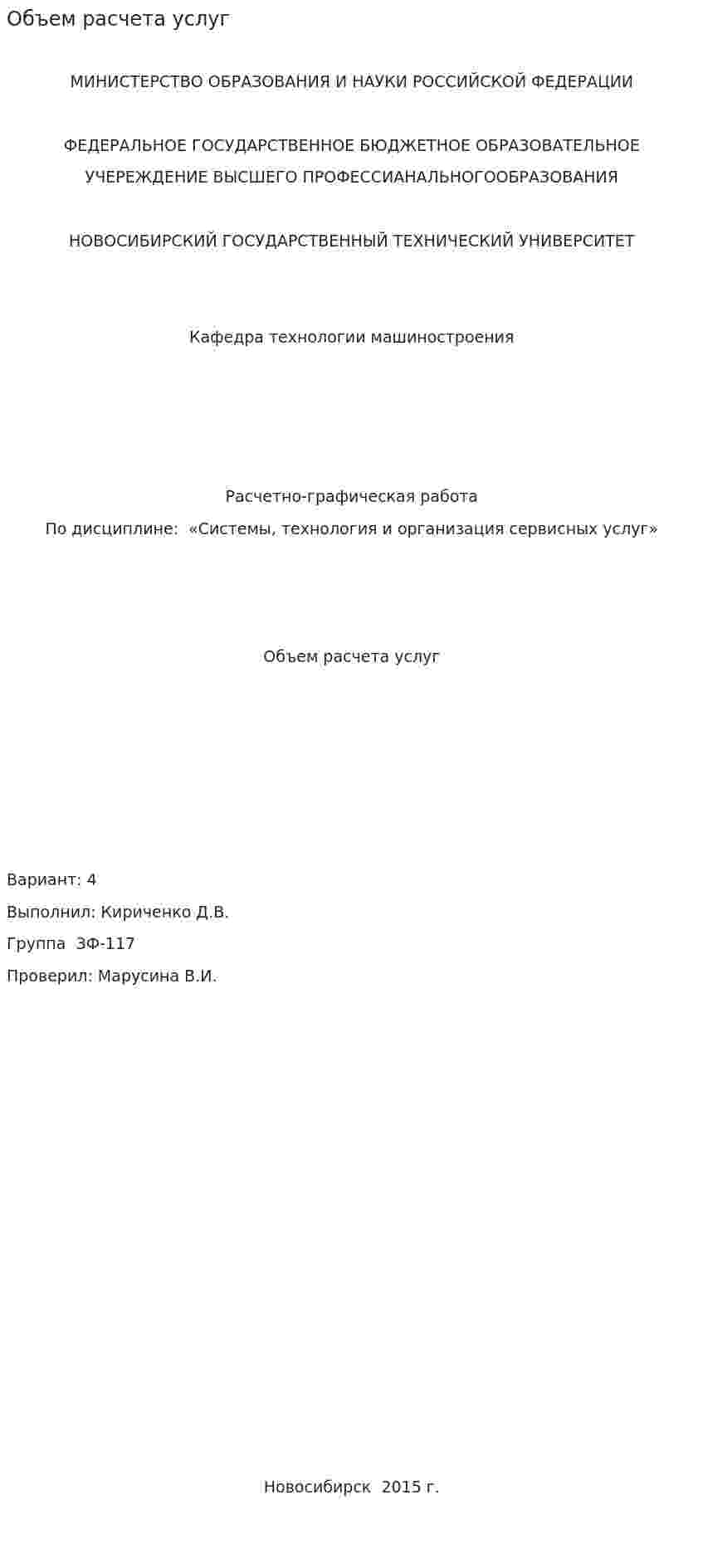 Объем расчета услуг

МИНИСТЕРСТВО ОБРАЗОВАНИЯ И НАУКИ РОССИЙСКОЙ ФЕДЕРАЦИИ

ФЕДЕРАЛЬНОЕ ГОСУДАРСТВЕННОЕ БЮДЖЕТНОЕ ОБРАЗОВАТЕЛЬНОЕ УЧЕРЕЖДЕНИЕ ВЫСШЕГО ПРОФЕССИАНАЛЬНОГООБРАЗОВАНИЯ

НОВОСИБИРСКИЙ ГОСУДАРСТВЕННЫЙ ТЕХНИЧЕСКИЙ УНИВЕРСИТЕТ

Кафедра технологии машиностроения

Расчетно-графическая работа

По дисциплине: «Системы, технология и организация сервисных услуг»

Объем расчета услуг

Вариант: 4

Выполнил: Кириченко Д.В.

Группа ЗФ-117

Проверил: Марусина В.И.

Новосибирск 2015 г.